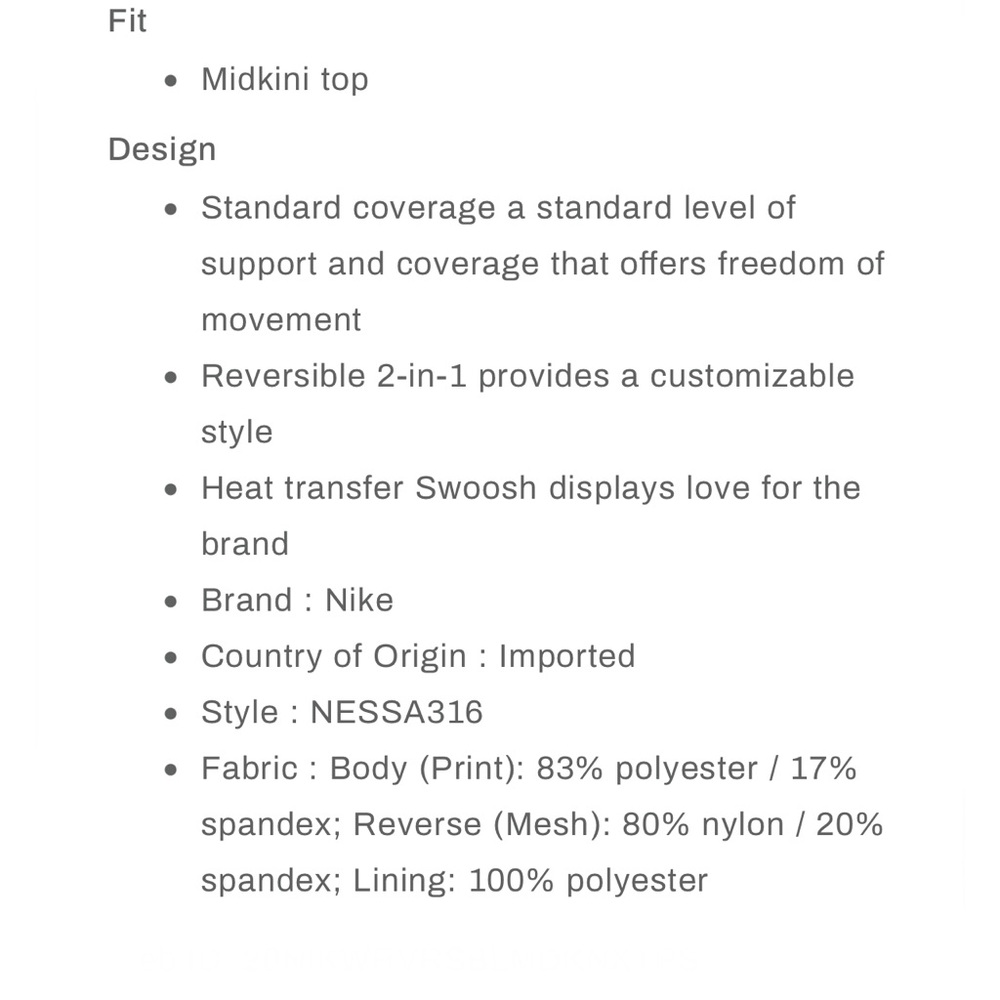 Fit

- Midkini top

Design

- Standard coverage a standard level of support and coverage that offers freedom of movement
- Reversible 2-in-1 provides a customizable style
- Heat transfer Swoosh displays love for the brand
- Brand : Nike
- Country of Origin : Imported
- Style : NESSA316
- Fabric : Body (Print): 83% polyester / 17% spandex; Reverse (Mesh): 80% nylon / 20% spandex; Lining: 100% polyester